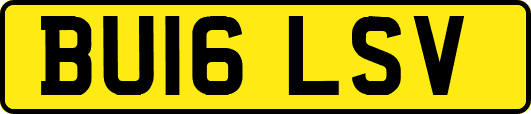 BU16 LSV